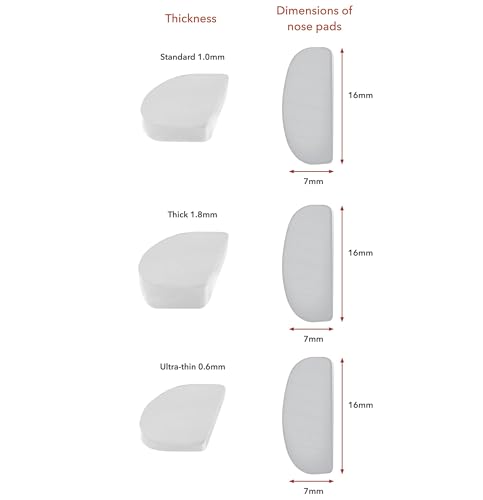 Thickness

Dimensions of nose pads

Standard 1.0mm

16mm

7mm

Thick 1.8mm

16mm

7mm

Ultra-thin 0.6mm

16mm

7mm